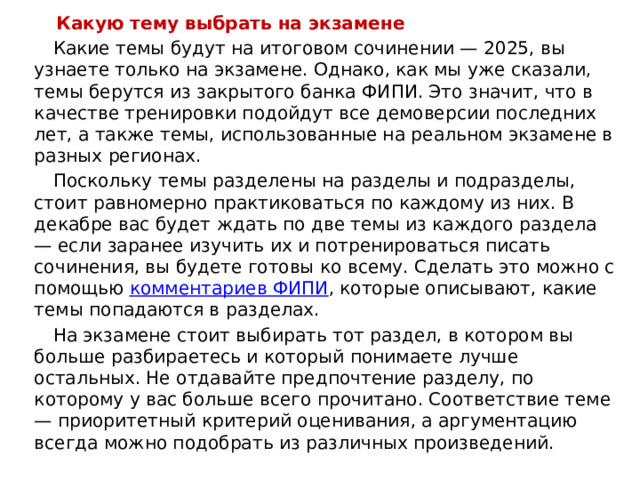 Какую тему выбрать на экзамене

Какие темы будут на итоговом сочинении — 2025, вы узнаете только на экзамене. Однако, как мы уже сказали, темы берутся из закрытого банка ФИПИ. Это значит, что в качестве тренировки подойдут все демоверсии последних лет, а также темы, использованные на реальном экзамене в разных регионах.

Поскольку темы разделены на разделы и подразделы, стоит равномерно практиковаться по каждому из них. В декабре вас будет ждать по две темы из каждого раздела — если заранее изучить их и потренироваться писать сочинения, вы будете готовы ко всему. Сделать это можно с помощью комментариев ФИПИ, которые описывают, какие темы попадаются в разделах.

На экзамене стоит выбирать тот раздел, в котором вы больше разбираетесь и который понимаете лучше остальных. Не отдавайте предпочтение разделу, по которому у вас больше всего прочитано. Соответствие теме — приоритетный критерий оценивания, а аргументацию всегда можно подобрать из различных произведений.